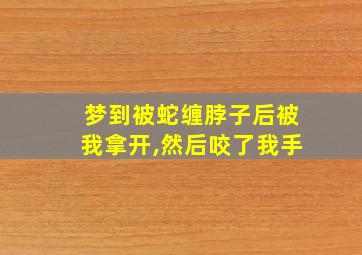 梦到被蛇缠脖子后被我拿开,然后咬了我手